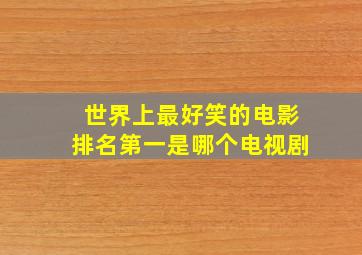 世界上最好笑的电影
排名第一是哪个电视剧